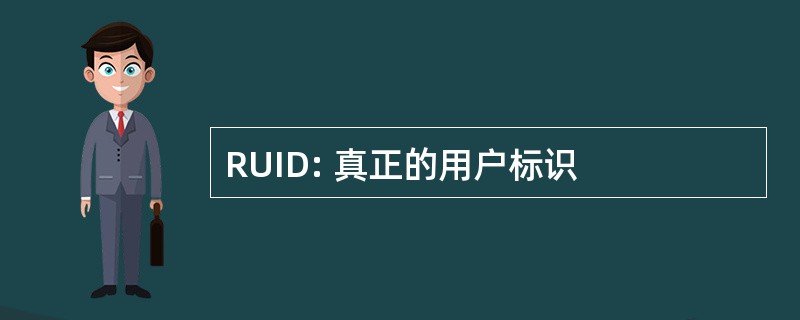 RUID: 真正的用户标识